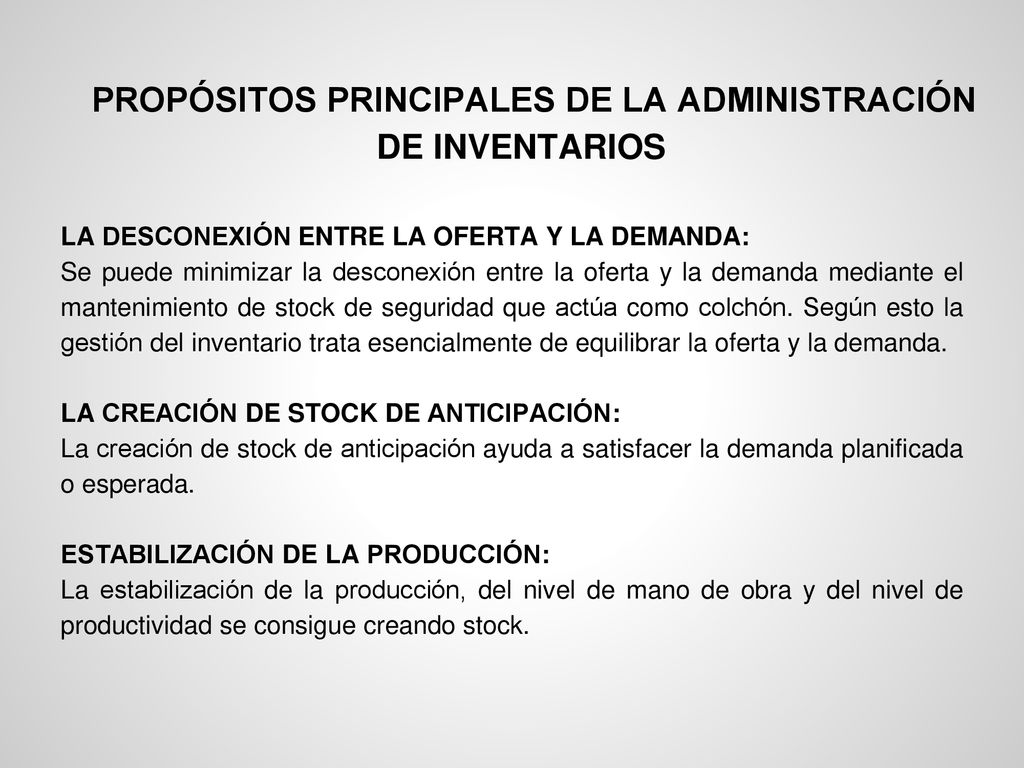 PROPÓSITOS PRINCIPALES DE LA ADMINISTRACIÓN DE INVENTARIOS

LA DESCONEXIÓN ENTRE LA OFERTA Y LA DEMANDA:
Se puede minimizar la desconexión entre la oferta y la demanda mediante el mantenimiento de stock de seguridad que actúa como colchón. Según esto la gestión del inventario trata esencialmente de equilibrar la oferta y la demanda.

LA CREACIÓN DE STOCK DE ANTICIPACIÓN:
La creación de stock de anticipación ayuda a satisfacer la demanda planificada o esperada.

ESTABILIZACIÓN DE LA PRODUCCIÓN:
La estabilización de la producción, del nivel de mano de obra y del nivel de productividad se consigue creando stock.